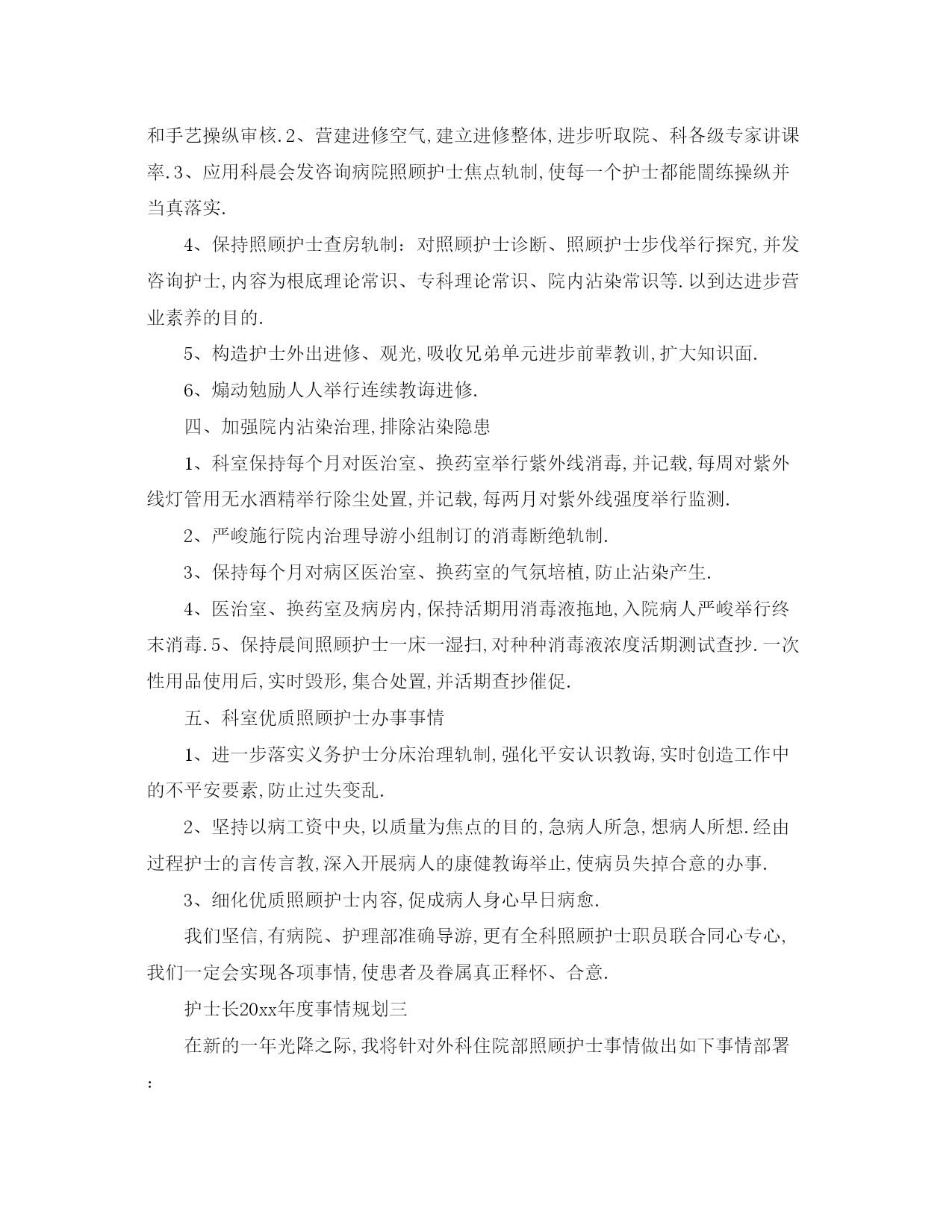 和手艺操纵审核.2、营建进修空气,建立进修整体,进步听取院、科各级专家讲课率.3、应用科晨会发咨询病院照顾护士焦点轨制,使每一个护士都能闇练操纵并当真落实.

4、保持照顾护士查房轨制:对照顾护士诊断、照顾护士步伐举行探究,并发咨询护士,内容为根底理论常识、专科理论常识、院内沾染常识等.以到达进步营业素养的目的.

5、构造护士外出进修、观光,吸收兄弟单元进步前辈教训,扩大知识面.

6、煽动勉励人人举行连续教诲进修.

四、加强院内沾染治理,排除沾染隐患

1、科室保持每个月对医治室、换药室举行紫外线消毒,并记载,每周对紫外线灯管用无水酒精举行除尘处置,并记载,每两月对紫外线强度举行监测.

2、严峻施行院内治理导游小组制订的消毒断绝轨制.

3、保持每个月对病区医治室、换药室的气氛培植,防止沾染产生.

4、医治室、换药室及病房内,保持活期用消毒液拖地,入院病人严峻举行终末消毒.5、保持晨间照顾护士一床一湿扫,对种种消毒液浓度活期测试查抄.一次性用品使用后,实时毁形,集合处置,并活期查抄催促.

五、科室优质照顾护士办事事情

1、进一步落实义务护士分床治理轨制,强化平安认识教诲,实时创造工作中的不平安要素,防止过失变乱.

2、坚持以病工资中央,以质量为焦点的目的,急病人所急,想病人所想.经由过程护士的言传言教,深入开展病人的康健教诲举止,使病员失掉合意的办事.

3、细化优质照顾护士内容,促成病人身心早日病愈.

我们坚信,有病院、护理部准确导游,更有全科照顾护士职员联合同心专心,我们一定会实现各项事情,使患者及眷属真正释怀、合意.

护士长20xx年度事情规划三

在新的一年光降之际,我将针对外科住院部照顾护士事情做出如下事情部署: